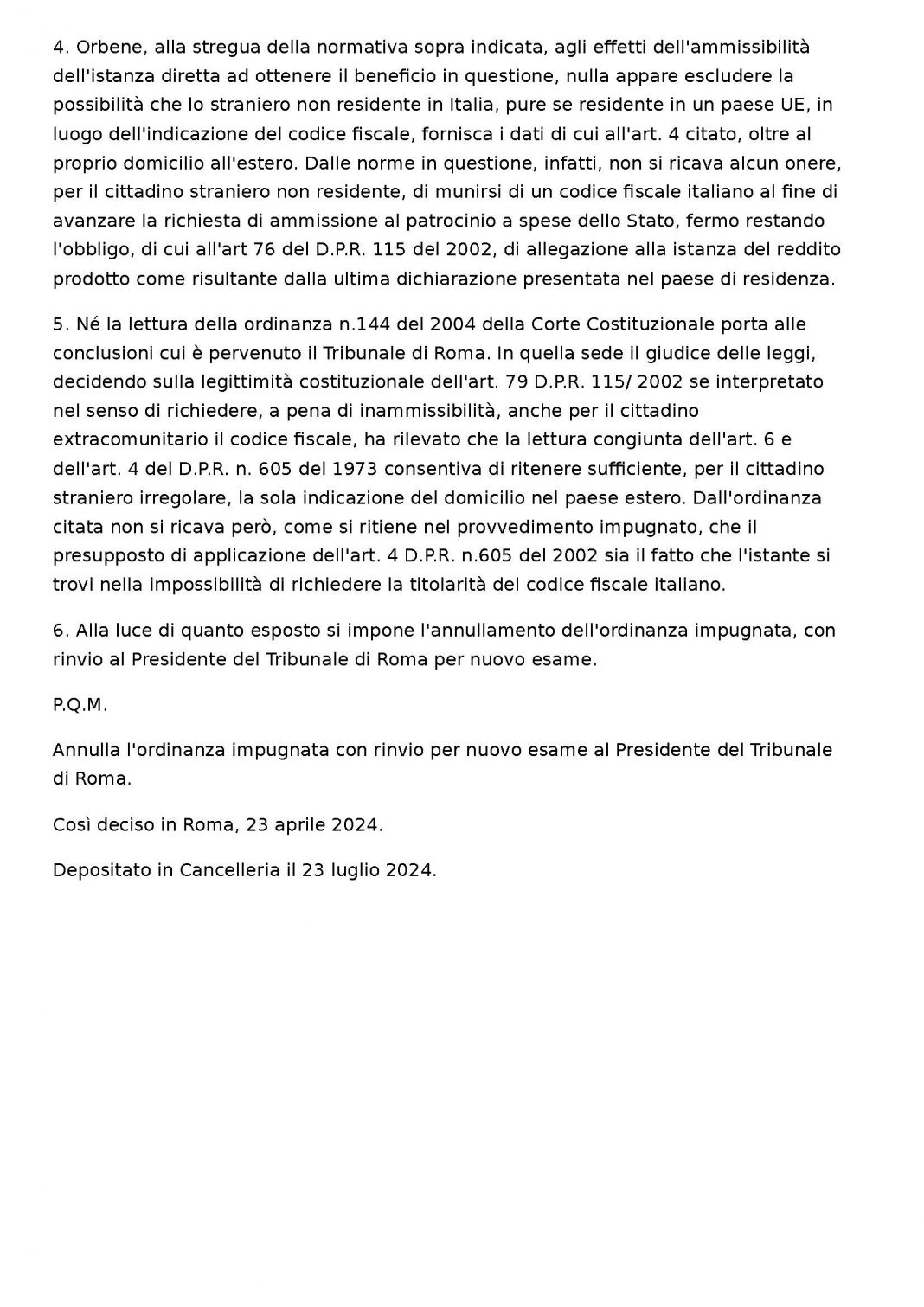 4. Orbene, alla stregua della normativa sopra indicata, agli effetti dell'ammissibilità dell'istanza diretta ad ottenere il beneficio in questione, nulla appare escludere la possibilità che lo straniero non residente in Italia, pure se residente in un paese UE, in luogo dell'indicazione del codice fiscale, fornisca i dati di cui all'art. 4 citato, oltre al proprio domicilio all'estero. Dalle norme in questione, infatti, non si ricava alcun onere, per il cittadino straniero non residente, di munirsi di un codice fiscale italiano al fine di avanzare la richiesta di ammissione al patrocinio a spese dello Stato, fermo restando l'obbligo, di cui all'art 76 del D.P.R. 115 del 2002, di allegazione alla istanza del reddito prodotto come risultante dalla ultima dichiarazione presentata nel paese di residenza.

5. Né la lettura della ordinanza n.144 del 2004 della Corte Costituzionale porta alle conclusioni cui è pervenuto il Tribunale di Roma. In quella sede il giudice delle leggi, decidendo sulla legittimità costituzionale dell'art. 79 D.P.R. 115/ 2002 se interpretato nel senso di richiedere, a pena di inammissibilità, anche per il cittadino extracomunitario il codice fiscale, ha rilevato che la lettura congiunta dell'art. 6 e dell'art. 4 del D.P.R. n. 605 del 1973 consentiva di ritenere sufficiente, per il cittadino straniero irregolare, la sola indicazione del domicilio nel paese estero. Dall'ordinanza citata non si ricava però, come si ritiene nel provvedimento impugnato, che il presupposto di applicazione dell'art. 4 D.P.R. n.605 del 2002 sia il fatto che l'istante si trovi nella impossibilità di richiedere la titolarità del codice fiscale italiano.

6. Alla luce di quanto esposto si impone l'annullamento dell'ordinanza impugnata, con rinvio al Presidente del Tribunale di Roma per nuovo esame.

P.Q.M.

Annulla l'ordinanza impugnata con rinvio per nuovo esame al Presidente del Tribunale di Roma.

Così deciso in Roma, 23 aprile 2024.

Depositato in Cancelleria il 23 luglio 2024.